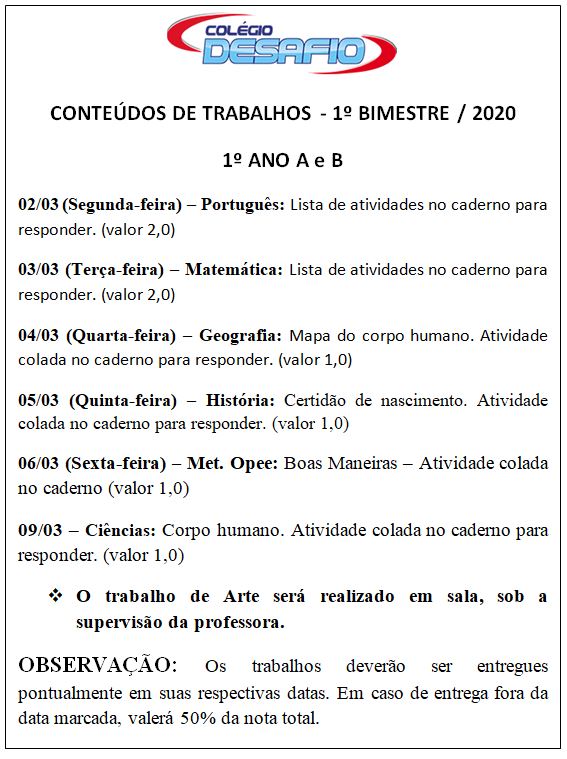 COLÉGIO DESAFIO

CONTEÚDOS DE TRABALHOS - 1º BIMESTRE / 2020

1º ANO A e B

02/03 (Segunda-feira) – Português: Lista de atividades no caderno para responder. (valor 2,0)

03/03 (Terça-feira) – Matemática: Lista de atividades no caderno para responder. (valor 2,0)

04/03 (Quarta-feira) – Geografia: Mapa do corpo humano. Atividade colada no caderno para responder. (valor 1,0)

05/03 (Quinta-feira) – História: Certidão de nascimento. Atividade colada no caderno para responder. (valor 1,0)

06/03 (Sexta-feira) – Met. Opee: Boas Maneiras – Atividade colada no caderno (valor 1,0)

09/03 – Ciências: Corpo humano. Atividade colada no caderno para responder. (valor 1,0)

❖ O trabalho de Arte será realizado em sala, sob a supervisão da professora.

OBSERVAÇÃO: Os trabalhos deverão ser entregues pontualmente em suas respectivas datas. Em caso de entrega fora da data marcada, valerá 50% da nota total.